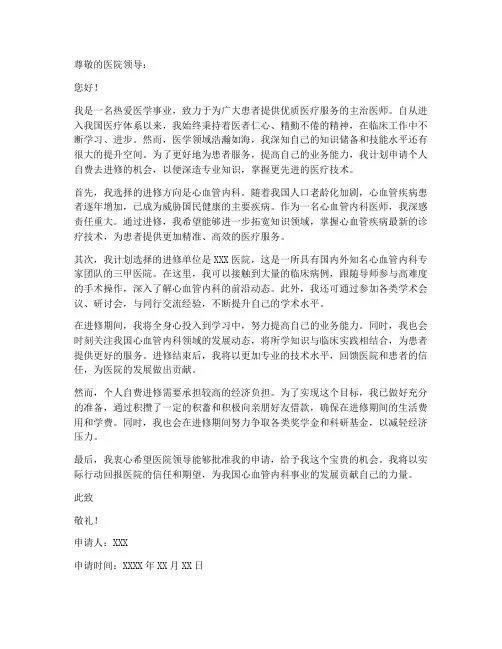 尊敬的医院领导：

您好！

我是一名热爱医学事业，致力于为广大患者提供优质医疗服务的主治医师。自从进入我国医疗体系以来，我始终秉持着医者仁心、精勤不倦的精神，在临床工作中不断学习、进步。然而，医学领域浩瀚如海，我深知自己的知识储备和技能水平还有很大的提升空间。为了更好地为患者服务，提高自己的业务能力，我计划申请个人自费去进修的机会，以便深造专业知识，掌握更先进的医疗技术。

首先，我选择的进修方向是心血管内科。随着我国人口老龄化加剧，心血管疾病患者逐年增加，已成为威胁国民健康的主要疾病。作为一名心血管内科医师，我深感责任重大。通过进修，我希望能够进一步拓宽知识领域，掌握心血管疾病最新的诊疗技术，为患者提供更加精准、高效的医疗服务。

其次，我计划选择的进修单位是XXX医院，这是一所具有国内外知名心血管内科专家团队的三甲医院。在这里，我可以接触到大量的临床病例，跟随导师参与高难度的手术操作，深入了解心血管内科的前沿动态。此外，我还可通过参加各类学术会议、研讨会，与同行交流经验，不断提升自己的学术水平。

在进修期间，我将全身心投入到学习中，努力提高自己的业务能力。同时，我也会时刻关注我国心血管内科领域的发展动态，将所学知识与临床实践相结合，为患者提供更好的服务。进修结束后，我将以更加专业的技术水平，回馈医院和患者的信任，为医院的发展做出贡献。

然而，个人自费进修需要承担较高的经济负担。为了实现这个目标，我已做好充分的准备，通过积攒了一定的积蓄和积极向亲朋好友借款，确保在进修期间的生活费用和学费。同时，我也会在进修期间努力争取各类奖学金和科研基金，以减轻经济压力。

最后，我衷心希望医院领导能够批准我的申请，给予我这个宝贵的机会。我将以实际行动回报医院的信任和期望，为我国心血管内科事业的发展贡献自己的力量。

此致

敬礼！

申请人：XXX

申请时间：XXXX年XX月XX日